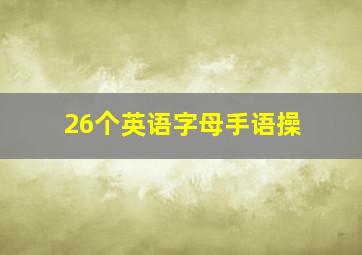 26个英语字母手语操